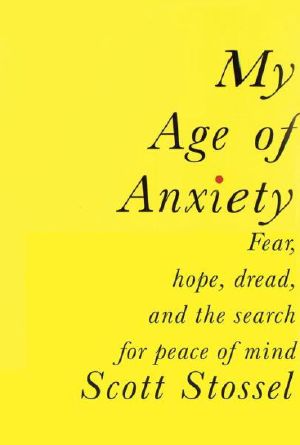 My
Age of
Anxiety

Fear,
hope, dread,
and the search
for peace of mind

Scott Stossel